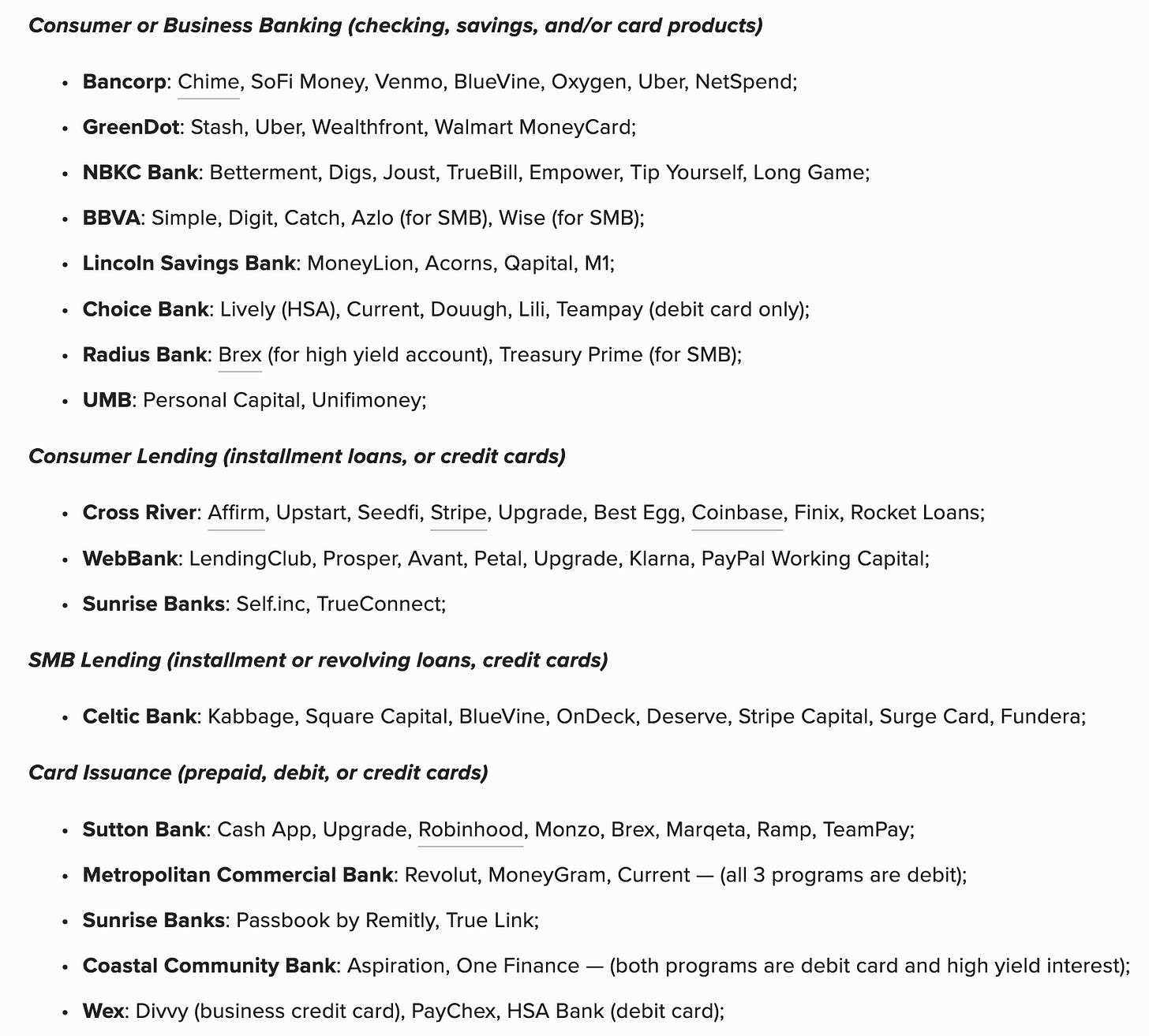 Consumer or Business Banking (checking, savings, and/or card products)

- Bancorp: Chime, SoFi Money, Venmo, BlueVine, Oxygen, Uber, NetSpend;
- GreenDot: Stash, Uber, Wealthfront, Walmart MoneyCard;
- NBKC Bank: Betterment, Digs, Joust, TrueBill, Empower, Tip Yourself, Long Game;
- BBVA: Simple, Digit, Catch, Azlo (for SMB), Wise (for SMB);
- Lincoln Savings Bank: MoneyLion, Acorns, Qapital, M1;
- Choice Bank: Lively (HSA), Current, Douugh, Lili, Teampay (debit card only);
- Radius Bank: Brex (for high yield account), Treasury Prime (for SMB);
- UMB: Personal Capital, Unifimoney;

Consumer Lending (installment loans, or credit cards)

- Cross River: Affirm, Upstart, Seedfi, Stripe, Upgrade, Best Egg, Coinbase, Finix, Rocket Loans;
- WebBank: LendingClub, Prosper, Avant, Petal, Upgrade, Klarna, PayPal Working Capital;
- Sunrise Banks: Self.inc, TrueConnect;

SMB Lending (installment or revolving loans, credit cards)

- Celtic Bank: Kabbage, Square Capital, BlueVine, OnDeck, Deserve, Stripe Capital, Surge Card, Fundera;

Card Issuance (prepaid, debit, or credit cards)

- Sutton Bank: Cash App, Upgrade, Robinhood, Monzo, Brex, Marqeta, Ramp, TeamPay;
- Metropolitan Commercial Bank: Revolut, MoneyGram, Current — (all 3 programs are debit);
- Sunrise Banks: Passbook by Remitly, True Link;
- Coastal Community Bank: Aspiration, One Finance — (both programs are debit card and high yield interest);
- Wex: Divvy (business credit card), PayChex, HSA Bank (debit card);